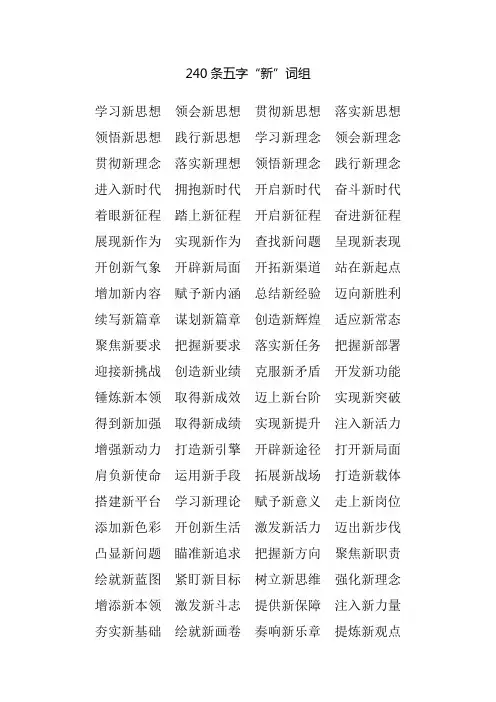 240 条五字“新”词组

学习新思想 领会新思想 贯彻新思想 落实新思想
领悟新思想 践行新思想 学习新理念 领会新理念
贯彻新理念 落实新理想 领悟新理念 践行新理念
进入新时代 拥抱新时代 开启新时代 奋斗新时代
着眼新征程 踏上新征程 开启新征程 奋进新征程
展现新作为 实现新作为 查找新问题 呈现新表现
开创新气象 开辟新局面 开拓新渠道 站在新起点
增加新内容 赋予新内涵 总结新经验 迈向新胜利
续写新篇章 谋划新篇章 创造新辉煌 适应新常态
聚焦新要求 把握新要求 落实新任务 把握新部署
迎接新挑战 创造新业绩 克服新矛盾 开发新功能
锤炼新本领 取得新成效 迈上新台阶 实现新突破
得到新加强 取得新成绩 实现新提升 注入新活力
增强新动力 打造新引擎 开辟新途径 打开新局面
肩负新使命 运用新手段 拓展新战场 打造新载体
搭建新平台 学习新理论 赋予新意义 走上新岗位
添加新色彩 开创新生活 激发新活力 迈出新步伐
凸显新问题 瞄准新追求 把握新方向 聚焦新职责
绘就新蓝图 紧盯新目标 树立新思维 强化新理念
增添新本领 激发新斗志 提供新保障 注入新力量
夯实新基础 绘就新画卷 奏响新乐章 提炼新观点